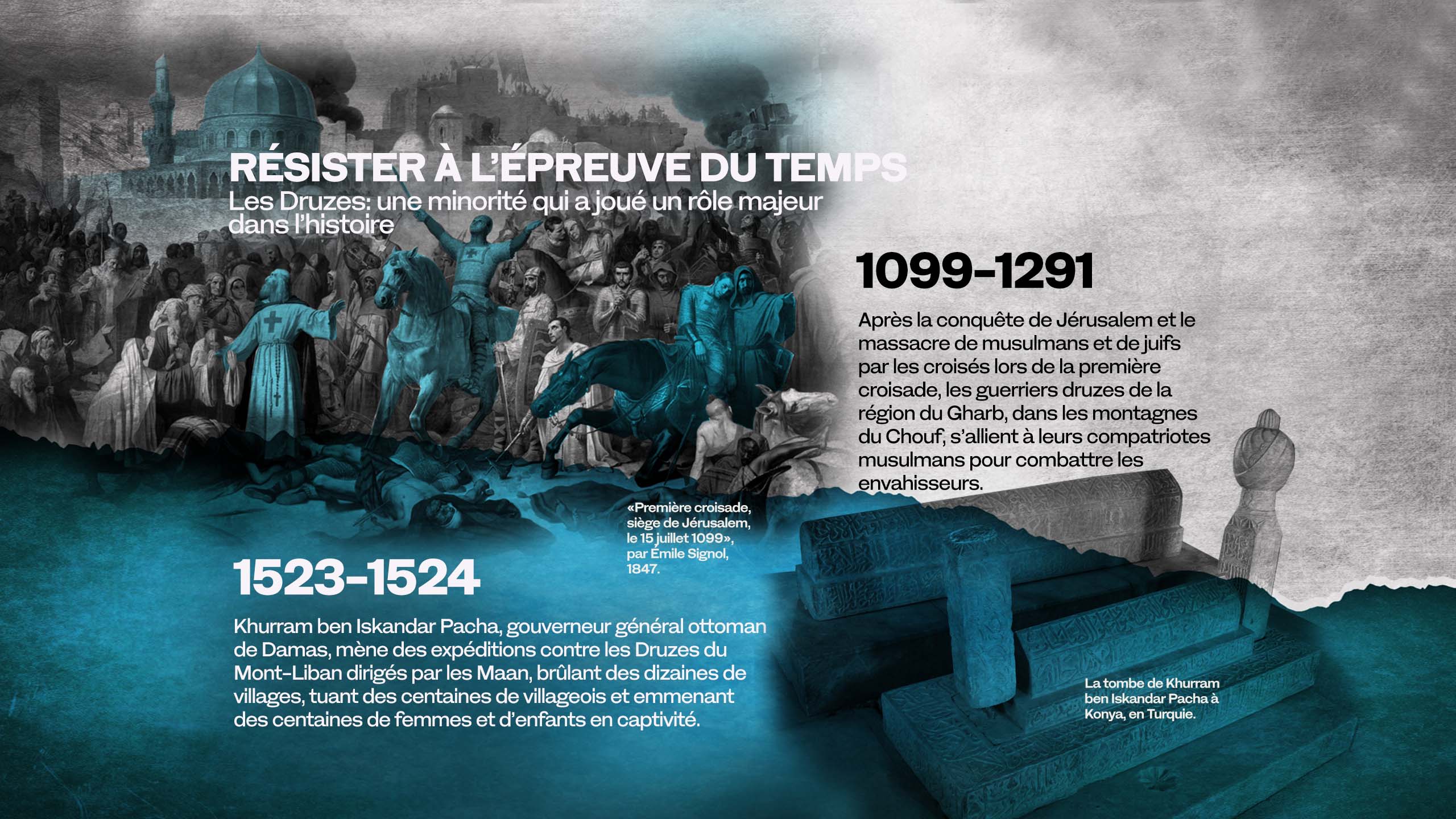 RÉSISTER À L'ÉPREUVE DU TEMPS
Les Druzes: une minorité qui a joué un rôle majeur dans l'histoire

1099-1291

Après la conquête de Jérusalem et le massacre de musulmans et de juifs par les croisés lors de la première croisade, les guerriers druzes de la région du Gharb, dans les montagnes du Chouf, s'allient à leurs compatriotes musulmans pour combattre les envahisseurs.

«Première croisade, siège de Jérusalem, le 15 juillet 1099», par Émile Signol, 1847.

1523-1524

Khurram ben Iskandar Pacha, gouverneur général ottoman de Damas, mène des expéditions contre les Druzes du Mont-Liban dirigés par les Maan, brûlant des dizaines de villages, tuant des centaines de villageois et emmenant des centaines de femmes et d'enfants en captivité.

La tombe de Khurram ben Iskandar Pacha à Konya, en Turquie.